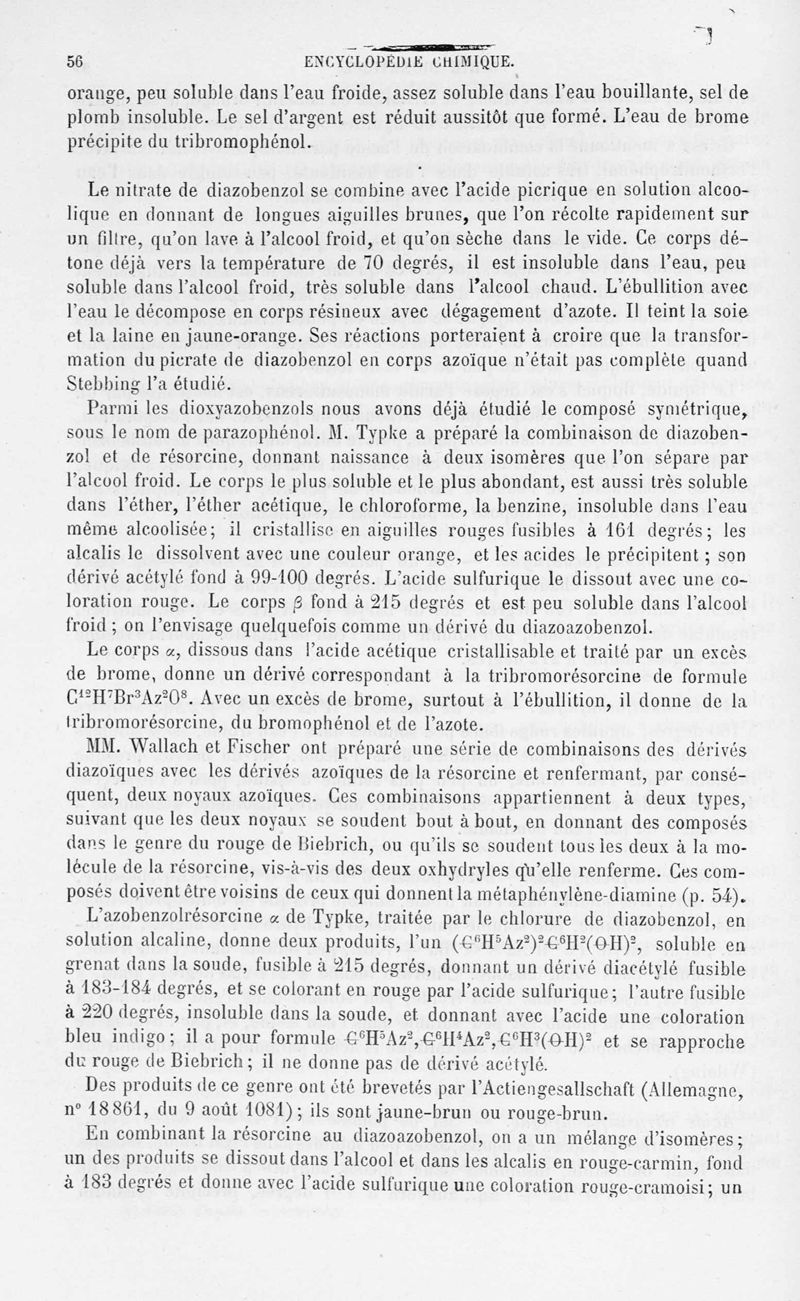 56 ENCYCLOPÉDIE CHIMIQUE.

orange, peu soluble dans l'eau froide, assez soluble dans l'eau bouillante, sel de plomb insoluble. Le sel d'argent est réduit aussitôt que formé. L'eau de brome précipite du tribromophénol.

Le nitrate de diazobenzol se combine avec l'acide picrique en solution alcoolique en donnant de longues aiguilles brunes, que l'on récolte rapidement sur un filtre, qu'on lave à l'alcool froid, et qu'on sèche dans le vide. Ce corps détone déjà vers la température de 70 degrés, il est insoluble dans l'eau, peu soluble dans l'alcool froid, très soluble dans l'alcool chaud. L'ébullition avec l'eau le décompose en corps résineux avec dégagement d'azote. Il teint la soie et la laine en jaune-orange. Ses réactions porteraient à croire que la transformation du picrate de diazobenzol en corps azoïque n'était pas complète quand Stebbing l'a étudié.

Parmi les dioxyazobenzols nous avons déjà étudié le composé symétrique, sous le nom de parazophénol. M. Typke a préparé la combinaison de diazobenzol et de résorcine, donnant naissance à deux isomères que l'on sépare par l'alcool froid. Le corps le plus soluble et le plus abondant, est aussi très soluble dans l'éther, l'éther acétique, le chloroforme, la benzine, insoluble dans l'eau même alcoolisée; il cristallise en aiguilles rouges fusibles à 161 degrés; les alcalis le dissolvent avec une couleur orange, et les acides le précipitent ; son dérivé acétylé fond à 99-100 degrés. L'acide sulfurique le dissout avec une coloration rouge. Le corps $\beta$ fond à 215 degrés et est peu soluble dans l'alcool froid ; on l'envisage quelquefois comme un dérivé du diazoazobenzol.

Le corps $\alpha$, dissous dans l'acide acétique cristallisable et traité par un excès de brome, donne un dérivé correspondant à la tribromorésorcine de formule $C^{12}H^7Br^3Az^2O^8$. Avec un excès de brome, surtout à l'ébullition, il donne de la tribromorésorcine, du bromophénol et de l'azote.

MM. Wallach et Fischer ont préparé une série de combinaisons des dérivés diazoïques avec les dérivés azoïques de la résorcine et renfermant, par conséquent, deux noyaux azoïques. Ces combinaisons appartiennent à deux types, suivant que les deux noyaux se soudent bout à bout, en donnant des composés dans le genre du rouge de Biebrich, ou qu'ils se soudent tous les deux à la molécule de la résorcine, vis-à-vis des deux oxhydryles qu'elle renferme. Ces composés doivent être voisins de ceux qui donnent la métaphénylène-diamine (p. 54).

L'azobenzolrésorcine $\alpha$ de Typke, traitée par le chlorure de diazobenzol, en solution alcaline, donne deux produits, l'un $(C^6H^5Az^2)^2C^6H^2(OH)^2$, soluble en grenat dans la soude, fusible à 215 degrés, donnant un dérivé diacétylé fusible à 183-184 degrés, et se colorant en rouge par l'acide sulfurique; l'autre fusible à 220 degrés, insoluble dans la soude, et donnant avec l'acide une coloration bleu indigo; il a pour formule $C^6H^5Az^2,C^6H^4Az^2,C^6H^3(OH)^2$ et se rapproche du rouge de Biebrich; il ne donne pas de dérivé acétylé.

Des produits de ce genre ont été brevetés par l'Actiengesallschaft (Allemagne, n° 18861, du 9 août 1081); ils sont jaune-brun ou rouge-brun.

En combinant la résorcine au diazoazobenzol, on a un mélange d'isomères; un des produits se dissout dans l'alcool et dans les alcalis en rouge-carmin, fond à 183 degrés et donne avec l'acide sulfurique une coloration rouge-cramoisi; un